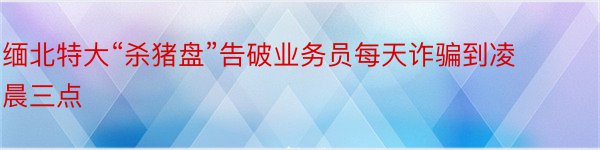 缅北特大“杀猪盘”告破业务员每天诈骗到凌晨三点